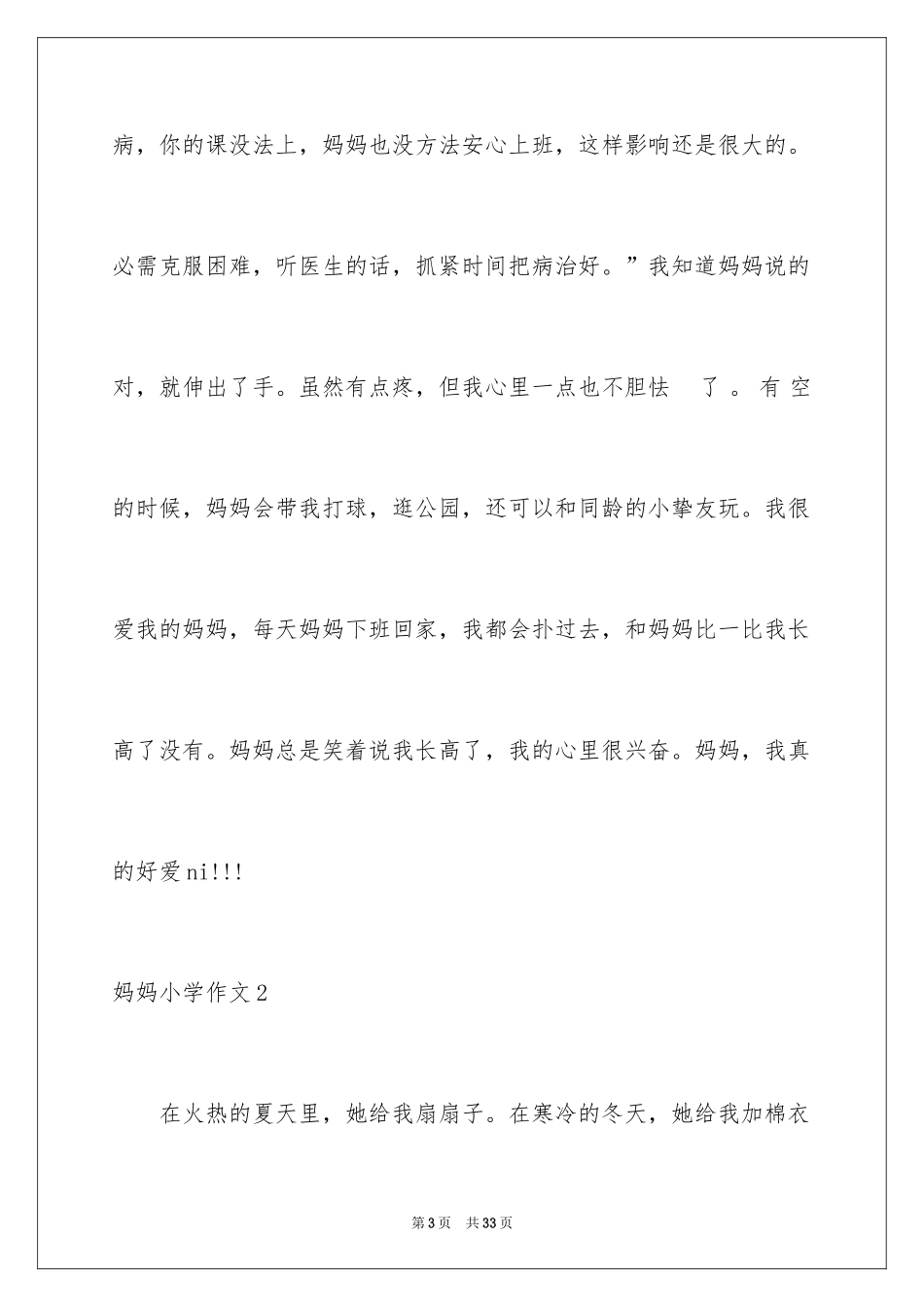 病，你的课没法上，妈妈也没方法安心上班，这样影响还是很大的。必需克服困难，听医生的话，抓紧时间把病治好。”我知道妈妈说的对，就伸出了手。虽然有点疼，但我心里一点也不胆怯 了。有空的时候，妈妈会带我打球，逛公园，还可以和同龄的小挚友玩。我很爱我的妈妈，每天妈妈下班回家，我都会扑过去，和妈妈比一比我长高了没有。妈妈总是笑着说我长高了，我的心里很兴奋。妈妈，我真的好爱ni!!!

妈妈小学作文2

在火热的夏天里，她给我扇扇子。在寒冷的冬天，她给我加棉衣

第3页 共33页